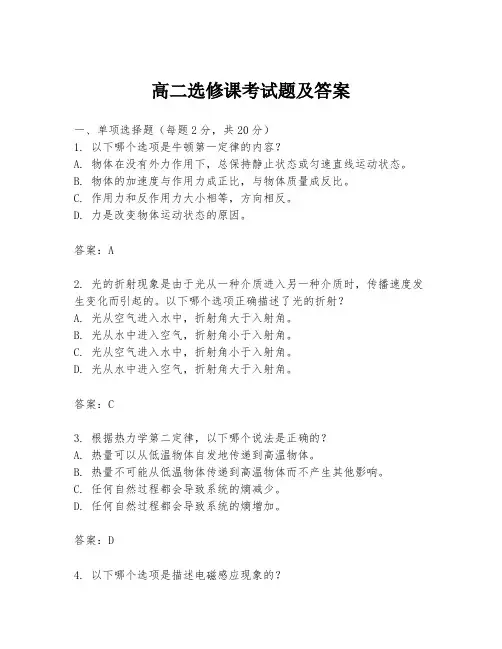 高二选修课考试题及答案

一、单项选择题（每题2分，共20分）
1. 以下哪个选项是牛顿第一定律的内容？
A. 物体在没有外力作用下，总保持静止状态或匀速直线运动状态。
B. 物体的加速度与作用力成正比，与物体质量成反比。
C. 作用力和反作用力大小相等，方向相反。
D. 力是改变物体运动状态的原因。

答案：A

2. 光的折射现象是由于光从一种介质进入另一种介质时，传播速度发生变化而引起的。以下哪个选项正确描述了光的折射？
A. 光从空气进入水中，折射角大于入射角。
B. 光从水中进入空气，折射角小于入射角。
C. 光从空气进入水中，折射角小于入射角。
D. 光从水中进入空气，折射角大于入射角。

答案：C

3. 根据热力学第二定律，以下哪个说法是正确的？
A. 热量可以从低温物体自发地传递到高温物体。
B. 热量不可能从低温物体传递到高温物体而不产生其他影响。
C. 任何自然过程都会导致系统的熵减少。
D. 任何自然过程都会导致系统的熵增加。

答案：D

4. 以下哪个选项是描述电磁感应现象的？